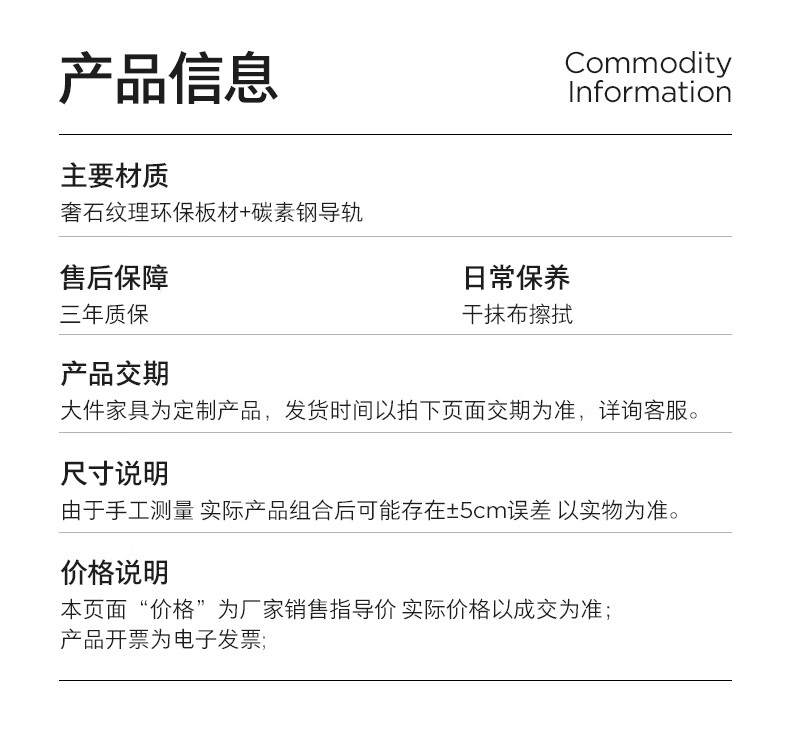 产品信息

Commodity
Information

主要材质
奢石纹理环保板材+碳素钢导轨

售后保障
三年质保

日常保养
干抹布擦拭

产品交期
大件家具为定制产品，发货时间以拍下页面交期为准，详询客服。

尺寸说明
由于手工测量 实际产品组合后可能存在±5cm误差 以实物为准。

价格说明
本页面“价格”为厂家销售指导价 实际价格以成交为准；
产品开票为电子发票;